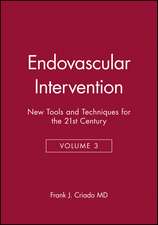 Endovascular Intervention

New Tools and Techniques for the 21st Century

VOLUME 3

Frank J. Criado MD